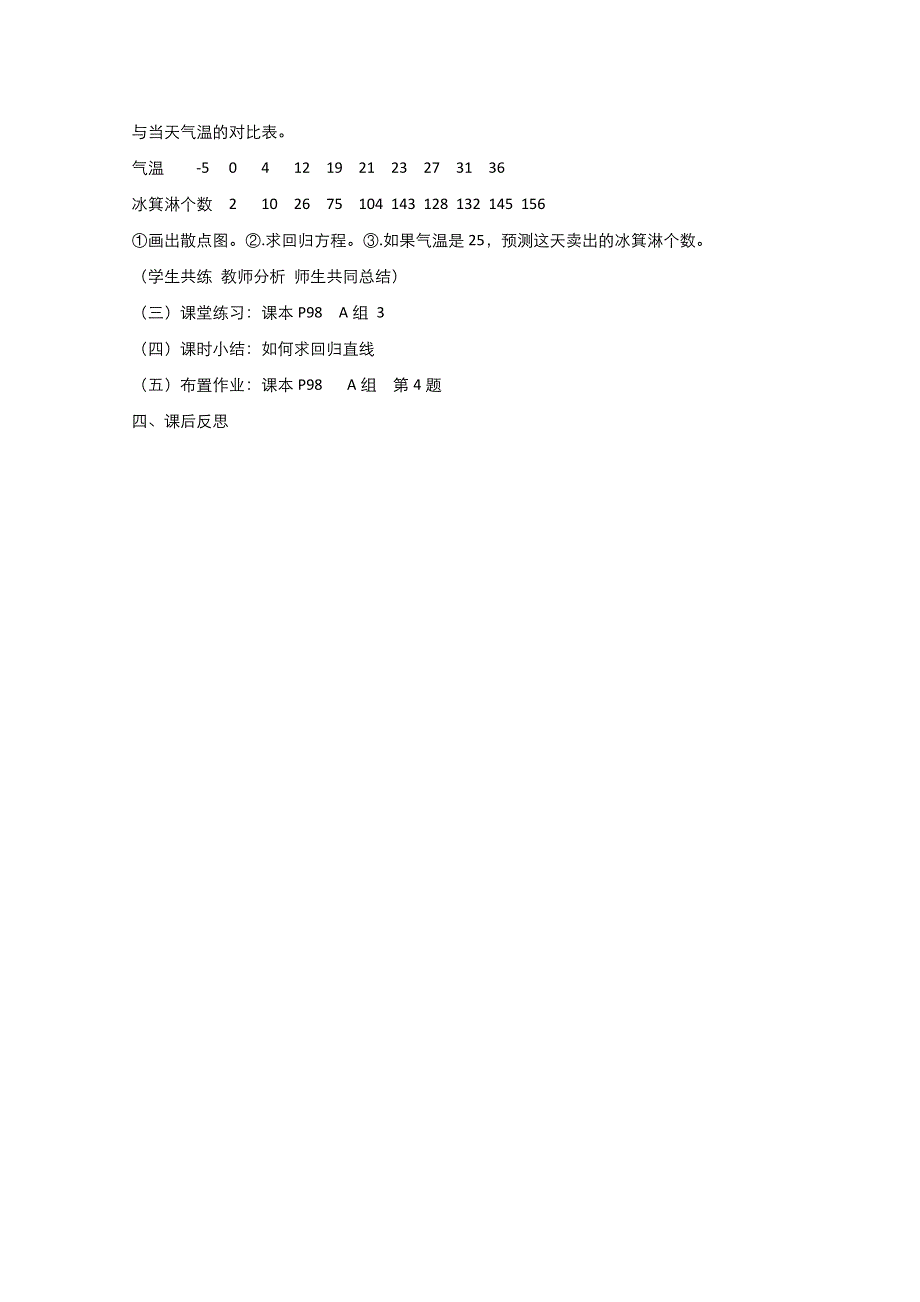 与当天气温的对比表。

气温 -5 0 4 12 19 21 23 27 31 36

冰箕淋个数 2 10 26 75 104 143 128 132 145 156

①画出散点图。②.求回归方程。③.如果气温是 25，预测这天卖出的冰箕淋个数。

（学生共练 教师分析 师生共同总结）

（三）课堂练习：课本 P98 A 组 3

（四）课时小结：如何求回归直线

（五）布置作业：课本 P98 A 组 第 4 题

四、课后反思